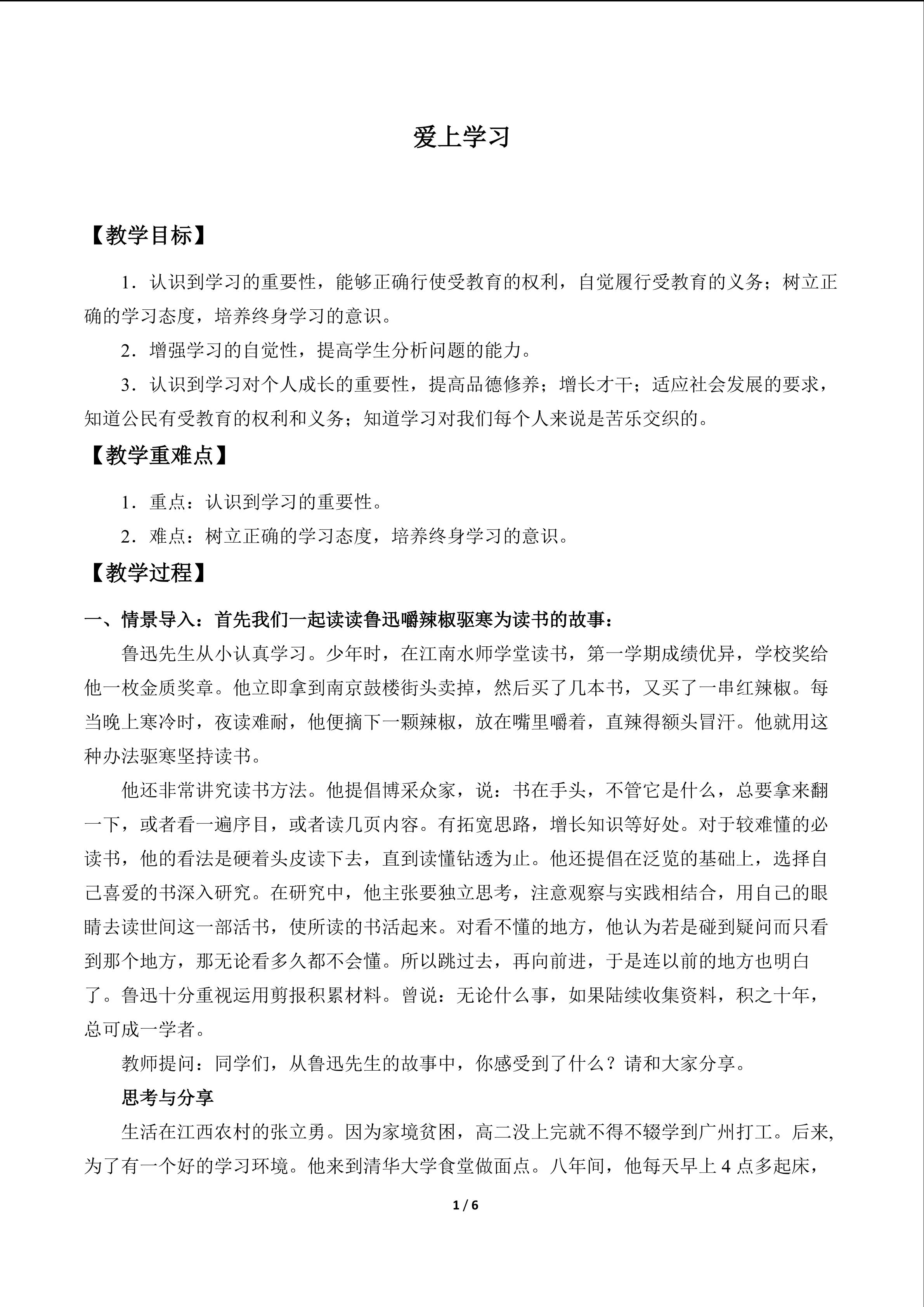 爱上学习

【教学目标】

1．认识到学习的重要性，能够正确行使受教育的权利，自觉履行受教育的义务；树立正确的学习态度，培养终身学习的意识。

2．增强学习的自觉性，提高学生分析问题的能力。

3．认识到学习对个人成长的重要性，提高品德修养；增长才干；适应社会发展的要求，知道公民有受教育的权利和义务；知道学习对我们每个人来说是苦乐交织的。

【教学重难点】

1．重点：认识到学习的重要性。

2．难点：树立正确的学习态度，培养终身学习的意识。

【教学过程】

一、情景导入：首先我们一起读读鲁迅嚼辣椒驱寒为读书的故事：

鲁迅先生从小认真学习。少年时，在江南水师学堂读书，第一学期成绩优异，学校奖给他一枚金质奖章。他立即拿到南京鼓楼街头卖掉，然后买了几本书，又买了一串红辣椒。每当晚上寒冷时，夜读难耐，他便摘下一颗辣椒，放在嘴里嚼着，直辣得额头冒汗。他就用这种办法驱寒坚持读书。

他还非常讲究读书方法。他提倡博采众家，说：书在手头，不管它是什么，总要拿来翻一下，或者看一遍序目，或者读几页内容。有拓宽思路，增长知识等好处。对于较难懂的必读书，他的看法是硬着头皮读下去，直到读懂钻透为止。他还提倡在泛览的基础上，选择自己喜爱的书深入研究。在研究中，他主张要独立思考，注意观察与实践相结合，用自己的眼睛去读世间这一部活书，使所读的书活起来。对看不懂的地方，他认为若是碰到疑问而只看到那个地方，那无论看多久都不会懂。所以跳过去，再向前进，于是连以前的地方也明白了。鲁迅十分重视运用剪报积累材料。曾说：无论什么事，如果陆续收集资料，积之十年，总可成一学者。

教师提问：同学们，从鲁迅先生的故事中，你感受到了什么？请和大家分享。

思考与分享

生活在江西农村的张立勇。因为家境贫困，高二没上完就不得不辍学到广州打工。后来,为了有一个好的学习环境。他来到清华大学食堂做面点。八年间，他每天早上 4 点多起床，

1 / 6